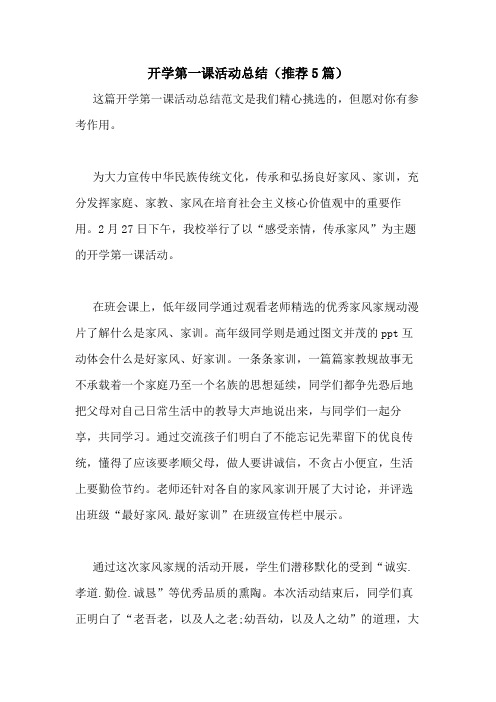 开学第一课活动总结（推荐5篇）

这篇开学第一课活动总结范文是我们精心挑选的，但愿对你有参考作用。

为大力宣传中华民族传统文化，传承和弘扬良好家风、家训，充分发挥家庭、家教、家风在培育社会主义核心价值观中的重要作用。2月27日下午，我校举行了以“感受亲情，传承家风”为主题的开学第一课活动。

在班会课上，低年级同学通过观看老师精选的优秀家风家规动漫片了解什么是家风、家训。高年级同学则是通过图文并茂的ppt互动体会什么是好家风、好家训。一条条家训，一篇篇家教规故事无不承载着一个家庭乃至一个名族的思想延续，同学们都争先恐后地把父母对自己日常生活中的教导大声地说出来，与同学们一起分享，共同学习。通过交流孩子们明白了不能忘记先辈留下的优良传统，懂得了应该要孝顺父母，做人要讲诚信，不贪占小便宜，生活上要勤俭节约。老师还针对各自的家风家训开展了大讨论，并评选出班级“最好家风.最好家训”在班级宣传栏中展示。

通过这次家风家规的活动开展，学生们潜移默化的受到“诚实.孝道.勤俭.诚恳”等优秀品质的熏陶。本次活动结束后，同学们真正明白了“老吾老，以及人之老;幼吾幼，以及人之幼”的道理，大